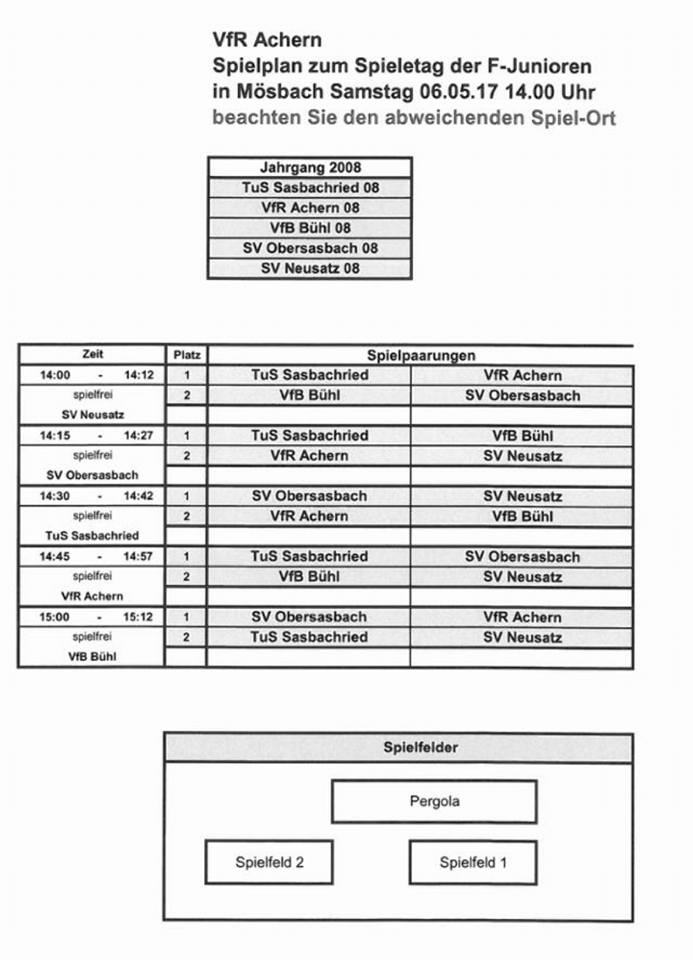 VfR Achern
Spielplan zum Spieletag der F-Junioren
in Mösbach Samstag 06.05.17 14.00 Uhr
beachten Sie den abweichenden Spiel-Ort

| Jahrgang 2008 |
|---|
| TuS Sasbachried 08 |
| VfR Achern 08 |
| VfB Bühl 08 |
| SV Obersasbach 08 |
| SV Neusatz 08 |

| Zeit | Platz | Spielpaarungen | |
|---|---|---|---|
| 14:00 - 14:12 | 1 | TuS Sasbachried | VfR Achern |
| spielfrei | 2 | VfB Bühl | SV Obersasbach |
| SV Neusatz | | | |
| 14:15 - 14:27 | 1 | TuS Sasbachried | VfB Bühl |
| spielfrei | 2 | VfR Achern | SV Neusatz |
| SV Obersasbach | | | |
| 14:30 - 14:42 | 1 | SV Obersasbach | SV Neusatz |
| spielfrei | 2 | VfR Achern | VfB Bühl |
| TuS Sasbachried | | | |
| 14:45 - 14:57 | 1 | TuS Sasbachried | SV Obersasbach |
| spielfrei | 2 | VfB Bühl | SV Neusatz |
| VfR Achern | | | |
| 15:00 - 15:12 | 1 | SV Obersasbach | VfR Achern |
| spielfrei | 2 | TuS Sasbachried | SV Neusatz |
| VfB Bühl | | | |

Spielfelder
Pergola
Spielfeld 2
Spielfeld 1